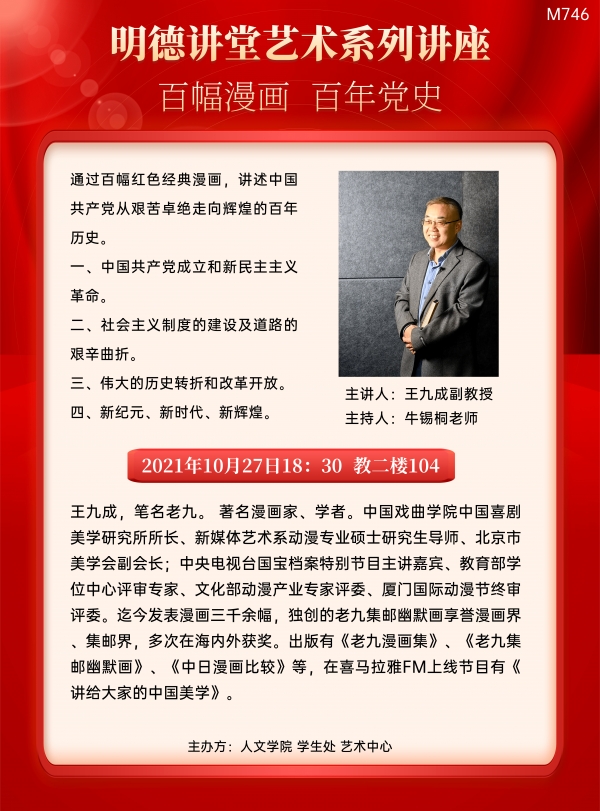 M746

明德讲堂艺术系列讲座

百幅漫画 百年党史

通过百幅红色经典漫画，讲述中国共产党从艰苦卓绝走向辉煌的百年历史。

一、中国共产党成立和新民主主义革命。

二、社会主义制度的建设及道路的艰辛曲折。

三、伟大的历史转折和改革开放。

四、新纪元、新时代、新辉煌。

主讲人：王九成副教授

主持人：牛锡桐老师

2021年10月27日18：30 教二楼104

王九成，笔名老九。 著名漫画家、学者。中国戏曲学院中国喜剧美学研究所所长、新媒体艺术系动漫专业硕士研究生导师、北京市美学会副会长；中央电视台国宝档案特别节目主讲嘉宾、教育部学位中心评审专家、文化部动漫产业专家评委、厦门国际动漫节终审评委。迄今发表漫画三千余幅，独创的老九集邮幽默画享誉漫画界、集邮界，多次在海内外获奖。出版有《老九漫画集》、《老九集邮幽默画》、《中日漫画比较》等，在喜马拉雅FM上线节目有《讲给大家的中国美学》。

主办方：人文学院 学生处 艺术中心